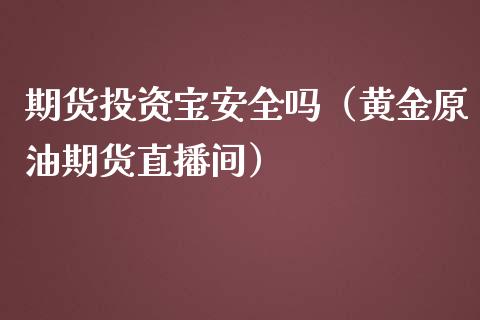 期货投资宝安全吗（黄金原油期货直播间）